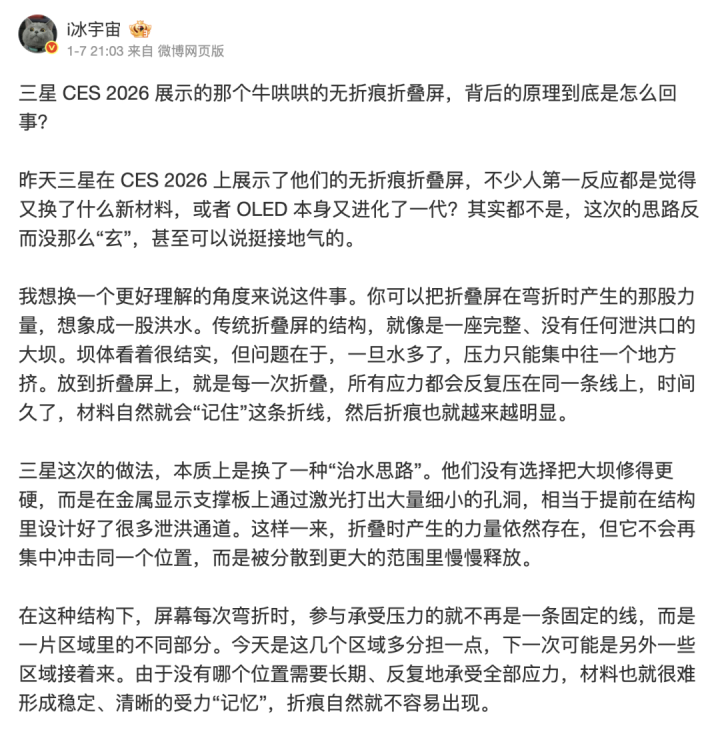 i冰宇宙
1-7 21:03 来自 微博网页版

三星 CES 2026 展示的那个牛哄哄的无折痕折叠屏，背后的原理到底是怎么回事?

昨天三星在 CES 2026 上展示了他们的无折痕折叠屏，不少人第一反应都是觉得又换了什么新材料，或者 OLED 本身又进化了一代？其实都不是，这次的思路反而没那么“玄”，甚至可以说挺接地气的。

我想换一个更好理解的角度来说这件事。你可以把折叠屏在弯折时产生的那股力量，想象成一股洪水。传统折叠屏的结构，就像是一座完整、没有任何泄洪口的大坝。坝体看着很结实，但问题在于，一旦水多了，压力只能集中往一个地方挤。放到折叠屏上，就是每一次折叠，所有应力都会反复压在同一条线上，时间久了，材料自然就会“记住”这条折线，然后折痕也就越来越明显。

三星这次的做法，本质上是换了一种“治水思路”。他们没有选择把大坝修得更硬，而是在金属显示支撑板上通过激光打出大量细小的孔洞，相当于提前在结构里设计好了很多泄洪通道。这样一来，折叠时产生的力量依然存在，但它不会再集中冲击同一个位置，而是被分散到更大的范围里慢慢释放。

在这种结构下，屏幕每次弯折时，参与承受压力的就不再是一条固定的线，而是一片区域里的不同部分。今天是这几个区域多分担一点，下一次可能是另外一些区域接着来。由于没有哪个位置需要长期、反复地承受全部应力，材料也就很难形成稳定、清晰的受力“记忆”，折痕自然就不容易出现。